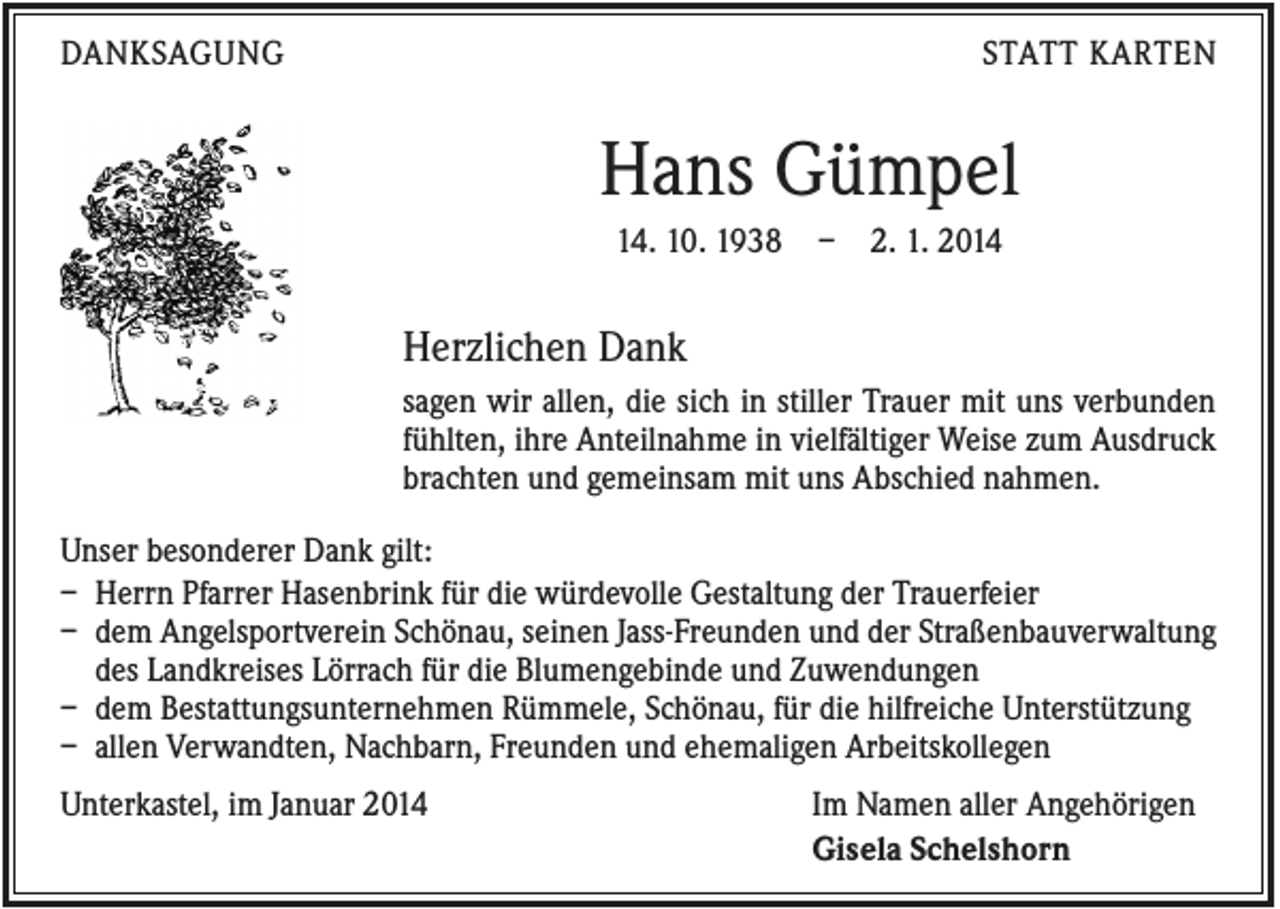 DANKSAGUNG

STATT KARTEN

Hans Gümpel

14. 10. 1938 – 2. 1. 2014

Herzlichen Dank

sagen wir allen, die sich in stiller Trauer mit uns verbunden fühlten, ihre Anteilnahme in vielfältiger Weise zum Ausdruck brachten und gemeinsam mit uns Abschied nahmen.

Unser besonderer Dank gilt:
– Herrn Pfarrer Hasenbrink für die würdevolle Gestaltung der Trauerfeier
– dem Angelsportverein Schönau, seinen Jass-Freunden und der Straßenbauverwaltung des Landkreises Lörrach für die Blumengebinde und Zuwendungen
– dem Bestattungsunternehmen Rümmele, Schönau, für die hilfreiche Unterstützung
– allen Verwandten, Nachbarn, Freunden und ehemaligen Arbeitskollegen

Unterkastel, im Januar 2014

Im Namen aller Angehörigen
Gisela Schelshorn